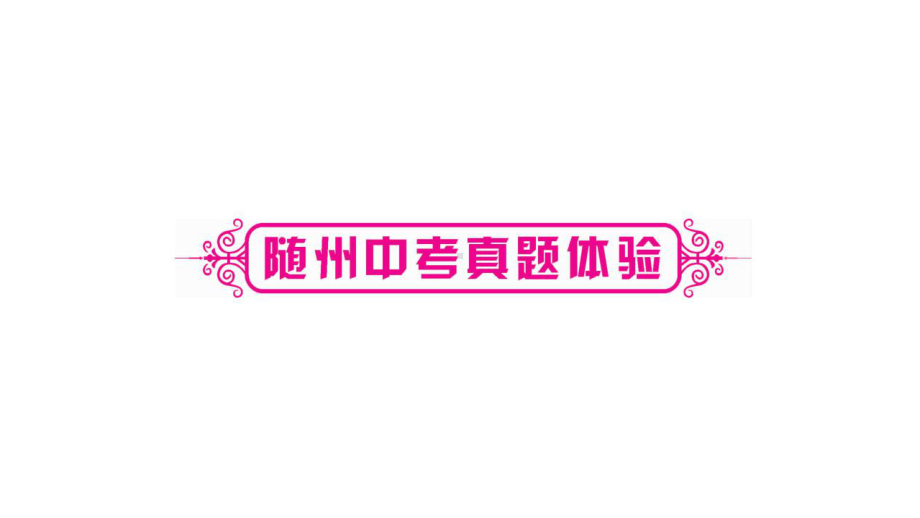 随州中考真题体验